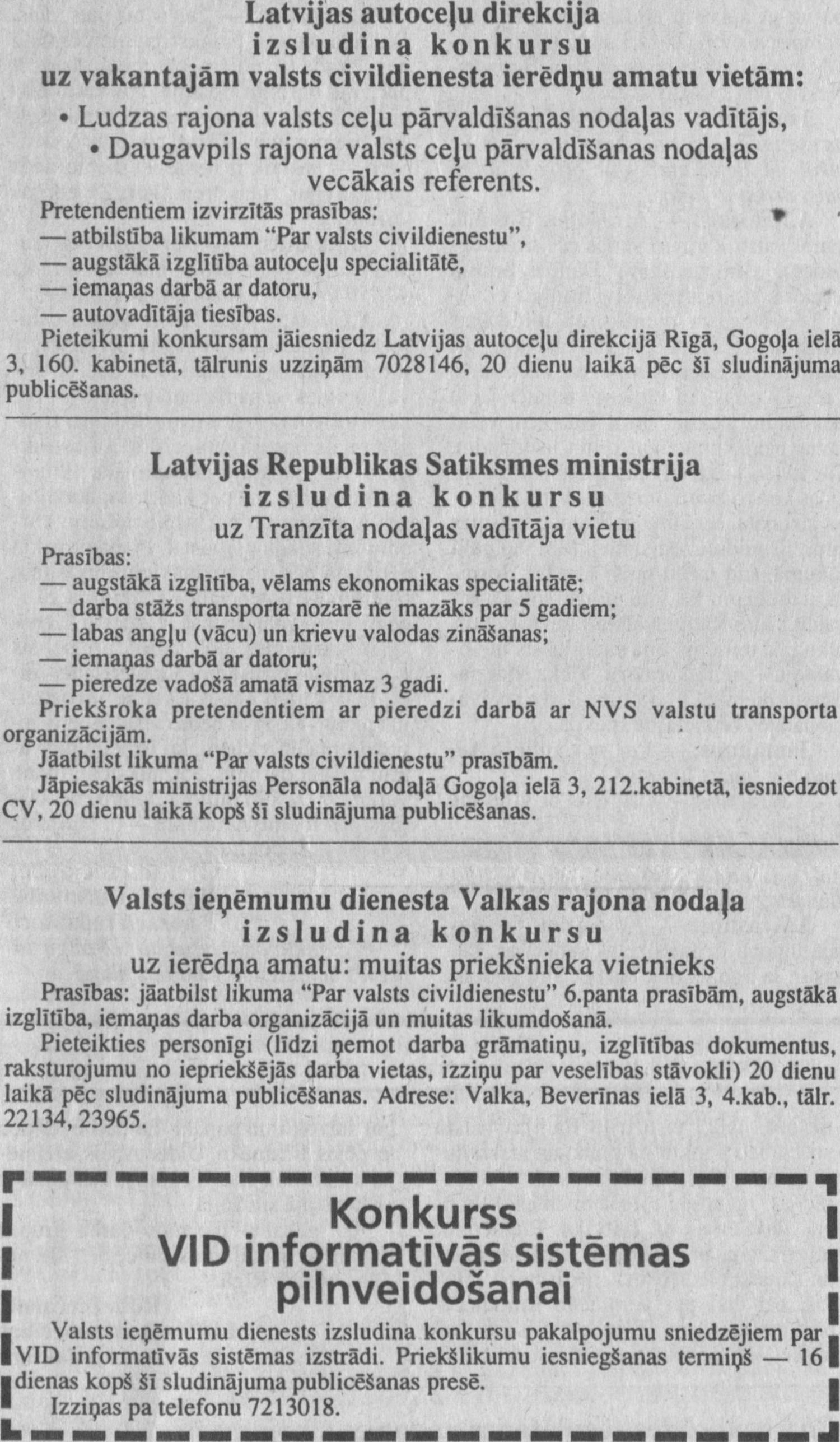 Latvijas autoceļu direkcija
izsludina konkursu
uz vakantajām valsts civildienesta ierēdņu amatu vietām:

• Ludzas rajona valsts ceļu pārvaldīšanas nodaļas vadītājs,
• Daugavpils rajona valsts ceļu pārvaldīšanas nodaļas vecākais referents.

Pretendentiem izvirzītās prasības:
— atbilstība likumam “Par valsts civildienestu”,
— augstākā izglītība autoceļu specialitātē,
— iemaņas darbā ar datoru,
— autovadītāja tiesības.

Pieteikumi konkursam jāiesniedz Latvijas autoceļu direkcijā Rīgā, Gogoļa ielā 3, 160. kabinetā, tālrunis uzziņām 7028146, 20 dienu laikā pēc šī sludinājuma publicēšanas.

Latvijas Republikas Satiksmes ministrija
izsludina konkursu
uz Tranzīta nodaļas vadītāja vietu

Prasības:
— augstākā izglītība, vēlams ekonomikas specialitātē;
— darba stāžs transporta nozarē ne mazāks par 5 gadiem;
— labas angļu (vācu) un krievu valodas zināšanas;
— iemaņas darbā ar datoru;
— pieredze vadošā amatā vismaz 3 gadi.

Priekšroka pretendentiem ar pieredzi darbā ar NVS valstu transporta organizācijām.

Jāatbilst likuma “Par valsts civildienestu” prasībām.

Jāpiesakās ministrijas Personāla nodaļā Gogoļa ielā 3, 212.kabinetā, iesniedzot CV, 20 dienu laikā kopš šī sludinājuma publicēšanas.

Valsts ieņēmumu dienesta Valkas rajona nodaļa
izsludina konkursu
uz ierēdņa amatu: muitas priekšnieka vietnieks

Prasības: jāatbilst likuma “Par valsts civildienestu” 6.panta prasībām, augstākā izglītība, iemaņas darba organizācijā un muitas likumdošanā.

Pieteikties personīgi (līdzi ņemot darba grāmatiņu, izglītības dokumentus, raksturojumu no iepriekšējās darba vietas, izziņu par veselības stāvokli) 20 dienu laikā pēc sludinājuma publicēšanas. Adrese: Valka, Beverīnas ielā 3, 4.kab., tālr. 22134, 23965.

Konkurss
VID informatīvās sistēmas pilnveidošanai

Valsts ieņēmumu dienests izsludina konkursu pakalpojumu sniedzējiem par VID informatīvās sistēmas izstrādi. Priekšlikumu iesniegšanas termiņš — 16 dienas kopš šī sludinājuma publicēšanas presē.

Izziņas pa telefonu 7213018.